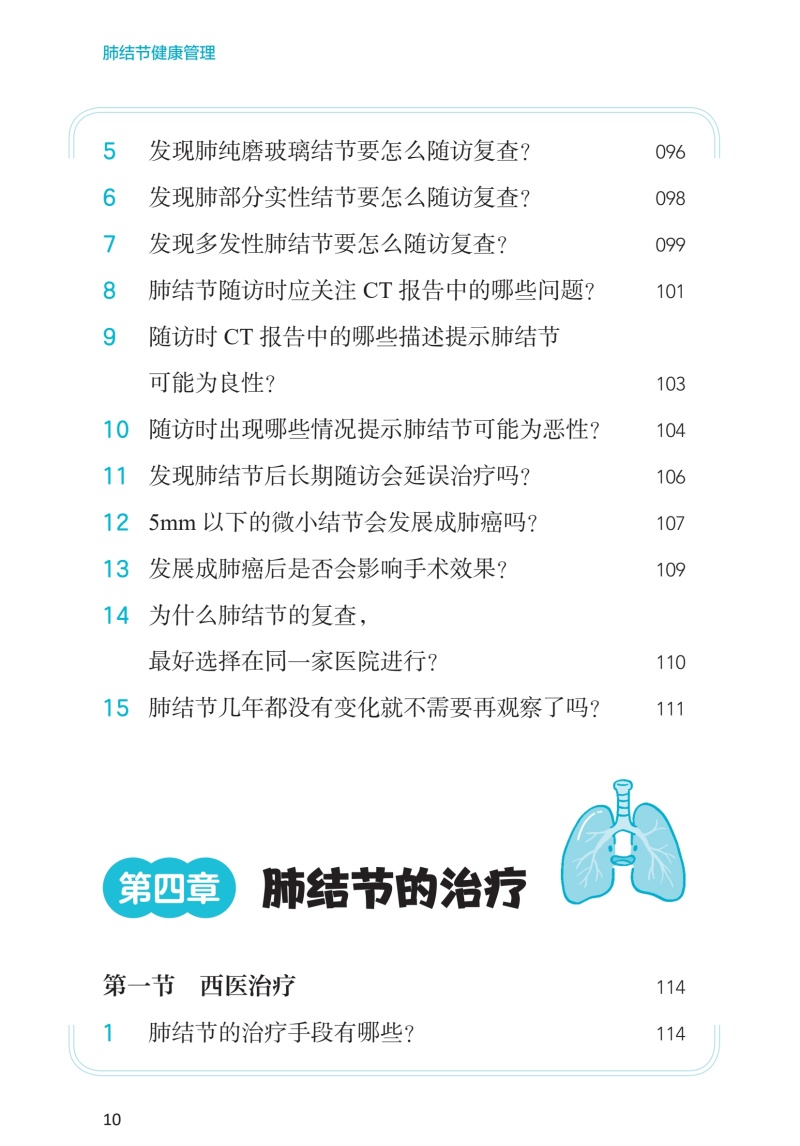 肺结节健康管理

5 发现肺纯磨玻璃结节要怎么随访复查？ 096

6 发现肺部分实性结节要怎么随访复查？ 098

7 发现多发性肺结节要怎么随访复查？ 099

8 肺结节随访时应关注 CT 报告中的哪些问题？ 101

9 随访时 CT 报告中的哪些描述提示肺结节可能为良性？ 103

10 随访时出现哪些情况提示肺结节可能为恶性？ 104

11 发现肺结节后长期随访会延误治疗吗？ 106

12 5mm 以下的微小结节会发展成肺癌吗？ 107

13 发展成肺癌后是否会影响手术效果？ 109

14 为什么肺结节的复查，最好选择在同一家医院进行？ 110

15 肺结节几年都没有变化就不需要再观察了吗？ 111

第四章 肺结节的治疗

第一节 西医治疗 114

1 肺结节的治疗手段有哪些？ 114

10